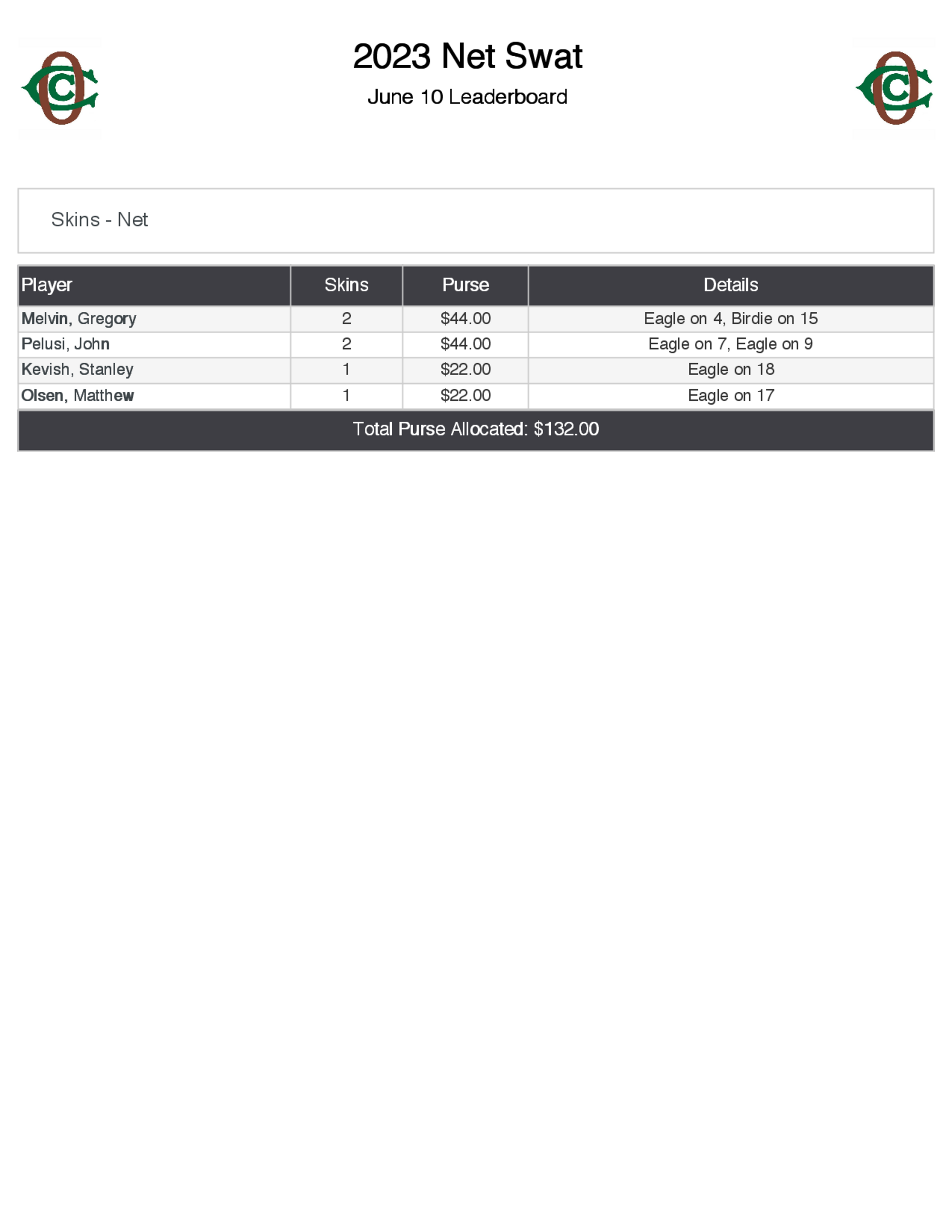 2023 Net Swat

June 10 Leaderboard

Skins - Net

| Player | Skins | Purse | Details |
|---|---|---|---|
| Melvin, Gregory | 2 | \$44.00 | Eagle on 4, Birdie on 15 |
| Pelusi, John | 2 | \$44.00 | Eagle on 7, Eagle on 9 |
| Kevish, Stanley | 1 | \$22.00 | Eagle on 18 |
| Olsen, Matthew | 1 | \$22.00 | Eagle on 17 |

Total Purse Allocated: \$132.00